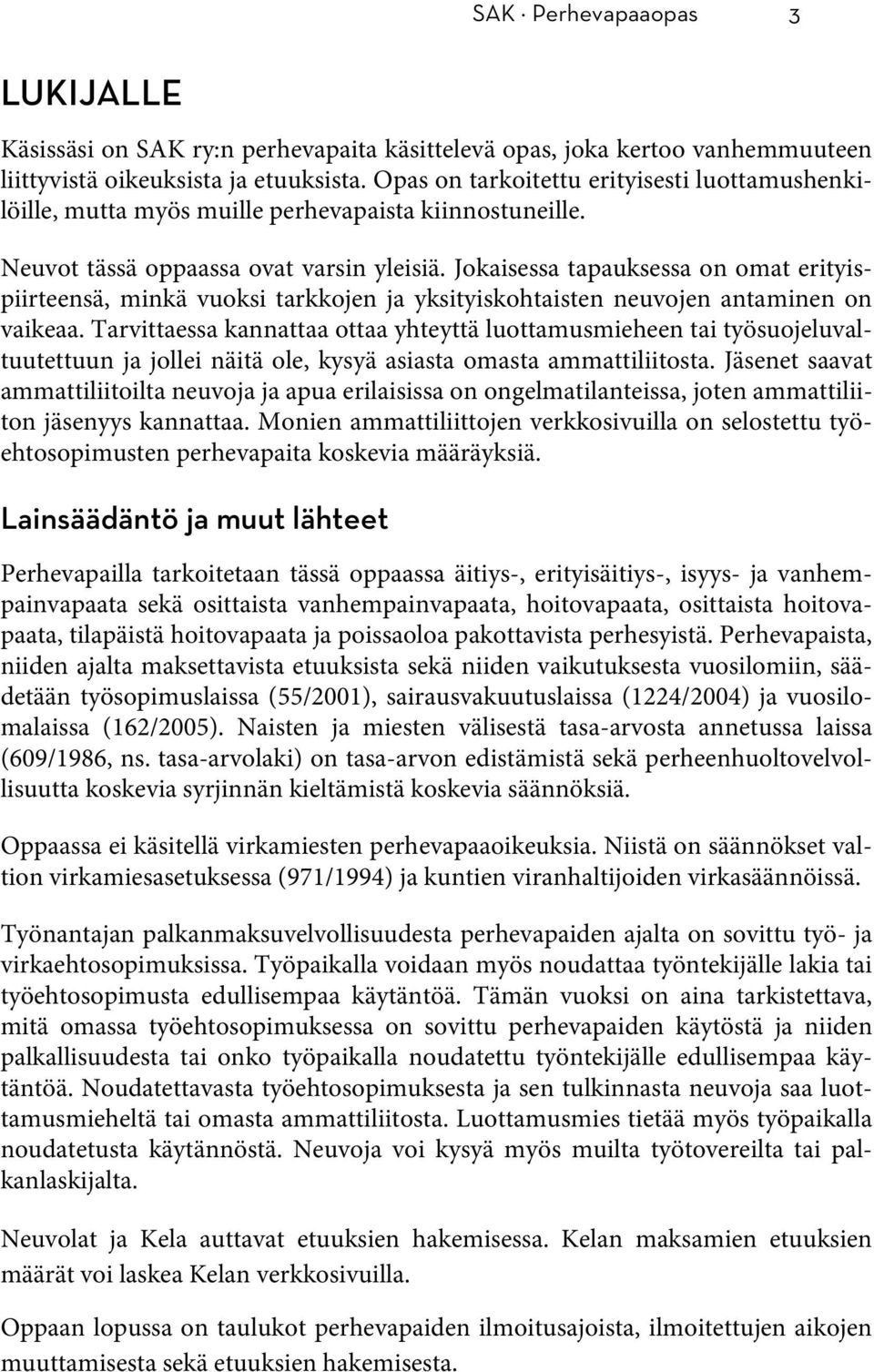 SAK · Perhevapaaopas 3

LUKIJALLE

Käsissäsi on SAK ry:n perhevapaita käsittelevä opas, joka kertoo vanhemmuuteen liittyvistä oikeuksista ja etuuksista. Opas on tarkoitettu erityisesti luottamushenkilöille, mutta myös muille perhevapaista kiinnostuneille.

Neuvot tässä oppaassa ovat varsin yleisiä. Jokaisessa tapauksessa on omat erityispiirteensä, minkä vuoksi tarkkojen ja yksityiskohtaisten neuvojen antaminen on vaikeaa. Tarvittaessa kannattaa ottaa yhteyttä luottamusmieheen tai työsuojeluvaltuutettuun ja jollei näitä ole, kysyä asiasta omasta ammattiliitosta. Jäsenet saavat ammattiliitoilta neuvoja ja apua erilaisissa on ongelmatilanteissa, joten ammattiliiton jäsenyys kannattaa. Monien ammattiliittojen verkkosivuilla on selostettu työehtosopimusten perhevapaita koskevia määräyksiä.

Lainsäädäntö ja muut lähteet

Perhevapailla tarkoitetaan tässä oppaassa äitiys-, erityisäitiys-, isyys- ja vanhempainvapaata sekä osittaista vanhempainvapaata, hoitovapaata, osittaista hoitovapaata, tilapäistä hoitovapaata ja poissaoloa pakottavista perhesyistä. Perhevapaista, niiden ajalta maksettavista etuuksista sekä niiden vaikutuksesta vuosilomiin, säädetään työsopimuslaissa (55/2001), sairausvakuutuslaissa (1224/2004) ja vuosilomalaissa (162/2005). Naisten ja miesten välisestä tasa-arvosta annetussa laissa (609/1986, ns. tasa-arvolaki) on tasa-arvon edistämistä sekä perheenhuoltovelvollisuutta koskevia syrjinnän kieltämistä koskevia säännöksiä.

Oppaassa ei käsitellä virkamiesten perhevapaaoikeuksia. Niistä on säännökset valtion virkamiesasetuksessa (971/1994) ja kuntien viranhaltijoiden virkasäännöissä.

Työnantajan palkanmaksuvelvollisuudesta perhevapaiden ajalta on sovittu työ- ja virkaehtosopimuksissa. Työpaikalla voidaan myös noudattaa työntekijälle lakia tai työehtosopimusta edullisempaa käytäntöä. Tämän vuoksi on aina tarkistettava, mitä omassa työehtosopimuksessa on sovittu perhevapaiden käytöstä ja niiden palkallisuudesta tai onko työpaikalla noudatettu työntekijälle edullisempaa käytäntöä. Noudatettavasta työehtosopimuksesta ja sen tulkinnasta neuvoja saa luottamusmieheltä tai omasta ammattiliitosta. Luottamusmies tietää myös työpaikalla noudatetusta käytännöstä. Neuvoja voi kysyä myös muilta työtovereilta tai palkanlaskijalta.

Neuvolat ja Kela auttavat etuuksien hakemisessa. Kelan maksamien etuuksien määrät voi laskea Kelan verkkosivuilla.

Oppaan lopussa on taulukot perhevapaiden ilmoitusajoista, ilmoitettujen aikojen muuttamisesta sekä etuuksien hakemisesta.